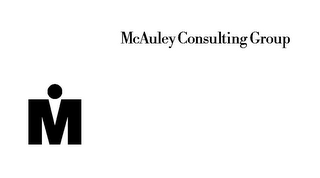 McAuley Consulting Group

M